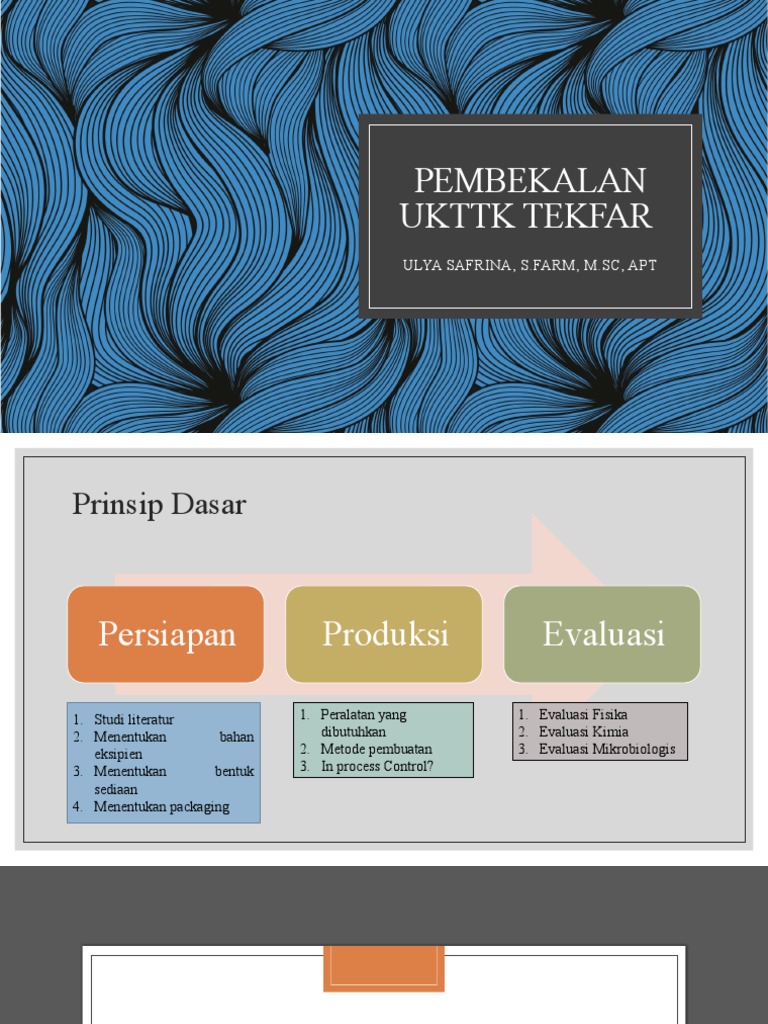 PEMBEKALAN UKTTK TEKFAR

ULYA SAFRINA, S.FARM, M.SC, APT

Prinsip Dasar

Persiapan

Produksi

Evaluasi

1. Studi literatur
2. Menentukan bahan eksipien
3. Menentukan bentuk sediaan
4. Menentukan packaging

1. Peralatan yang dibutuhkan
2. Metode pembuatan
3. In process Control?

1. Evaluasi Fisika
2. Evaluasi Kimia
3. Evaluasi Mikrobiologis